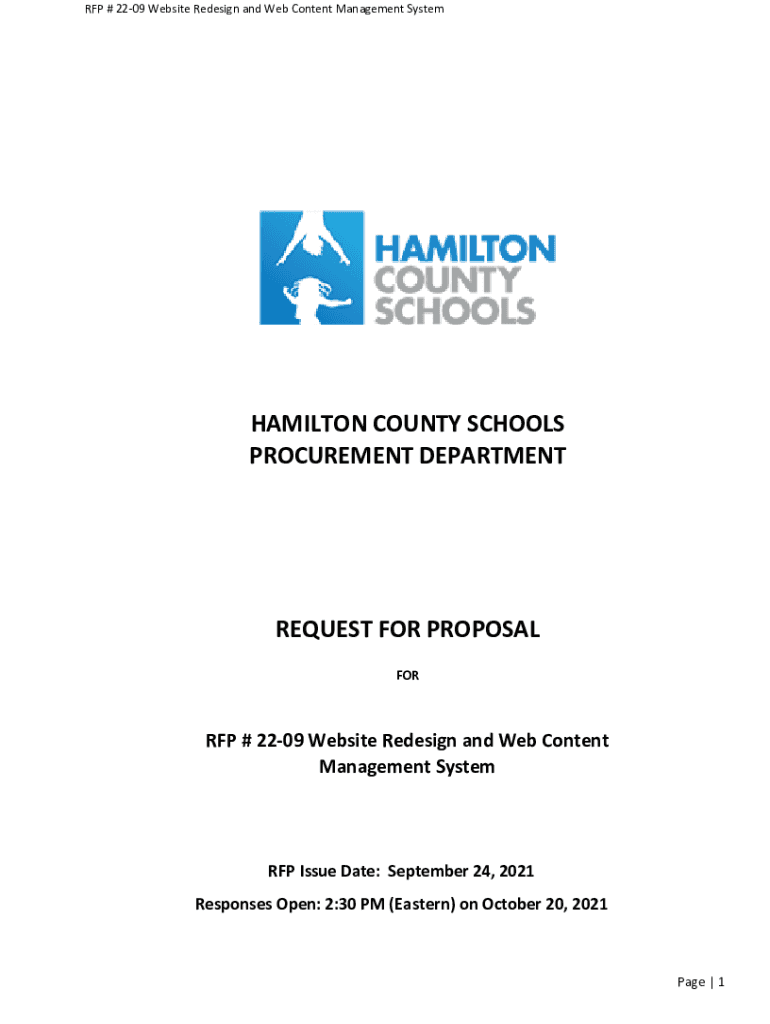 RFP # 22-09 Website Redesign and Web Content Management System

HAMILTON
COUNTY
SCHOOLS

HAMILTON COUNTY SCHOOLS
PROCUREMENT DEPARTMENT

REQUEST FOR PROPOSAL

FOR

RFP # 22-09 Website Redesign and Web Content Management System

RFP Issue Date: September 24, 2021

Responses Open: 2:30 PM (Eastern) on October 20, 2021

Page | 1